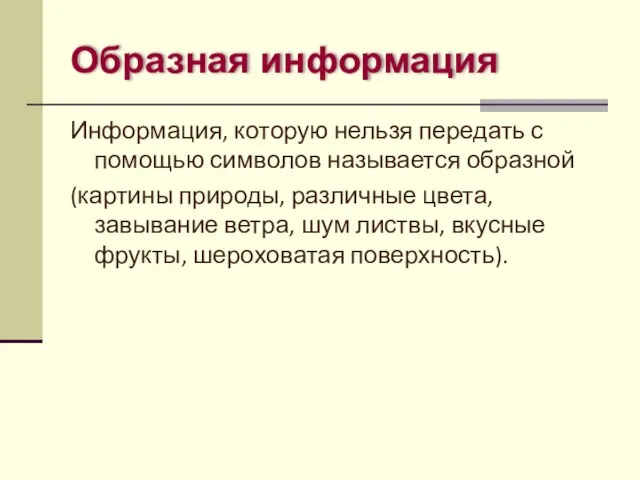 Образная информация

Информация, которую нельзя передать с помощью символов называется образной

(картины природы, различные цвета, завывание ветра, шум листвы, вкусные фрукты, шероховатая поверхность).